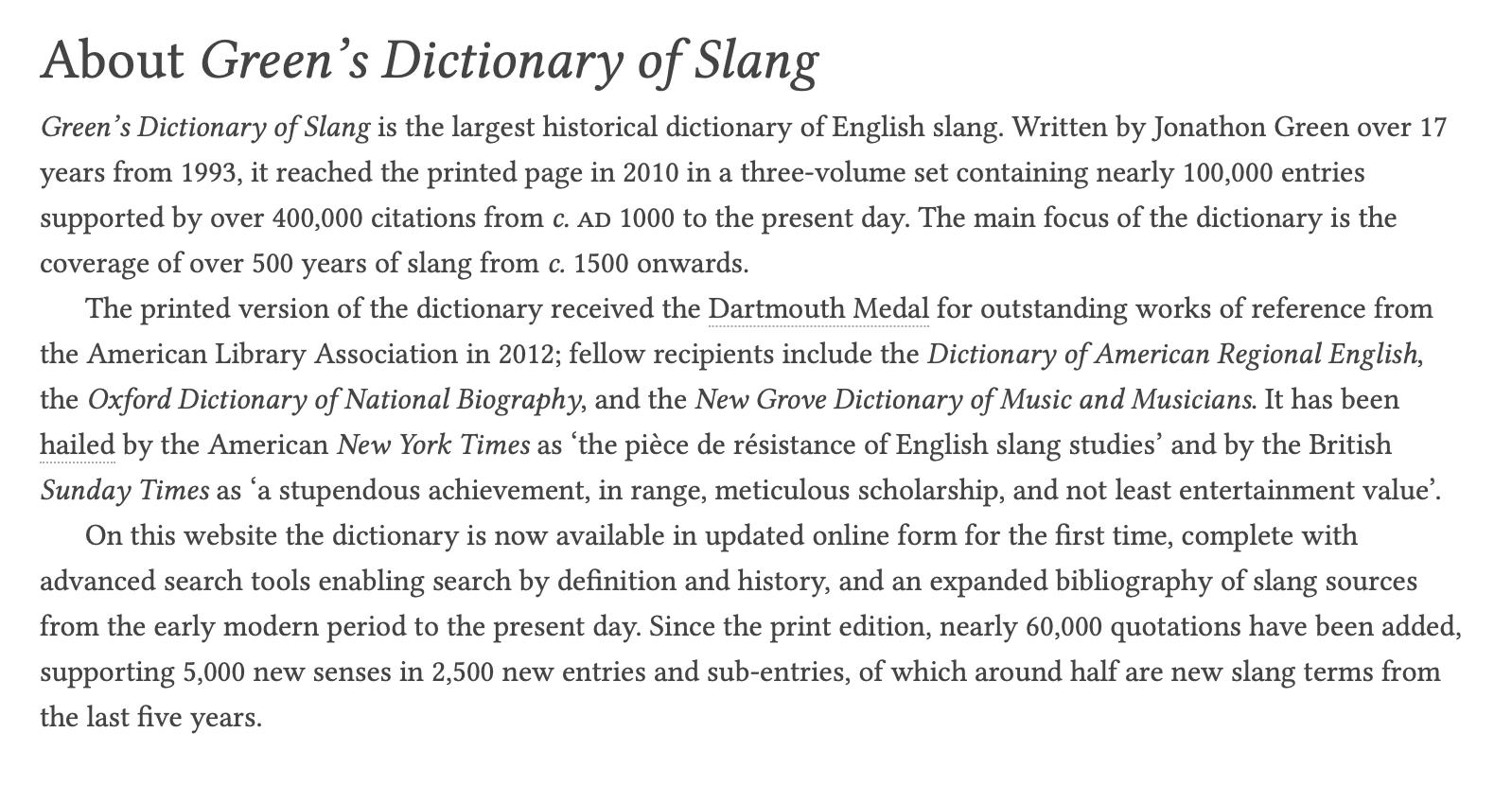 About Green’s Dictionary of Slang

Green’s Dictionary of Slang is the largest historical dictionary of English slang. Written by Jonathon Green over 17 years from 1993, it reached the printed page in 2010 in a three-volume set containing nearly 100,000 entries supported by over 400,000 citations from c. AD 1000 to the present day. The main focus of the dictionary is the coverage of over 500 years of slang from c. 1500 onwards.

The printed version of the dictionary received the Dartmouth Medal for outstanding works of reference from the American Library Association in 2012; fellow recipients include the Dictionary of American Regional English, the Oxford Dictionary of National Biography, and the New Grove Dictionary of Music and Musicians. It has been hailed by the American New York Times as ‘the pièce de résistance of English slang studies’ and by the British Sunday Times as ‘a stupendous achievement, in range, meticulous scholarship, and not least entertainment value’.

On this website the dictionary is now available in updated online form for the first time, complete with advanced search tools enabling search by definition and history, and an expanded bibliography of slang sources from the early modern period to the present day. Since the print edition, nearly 60,000 quotations have been added, supporting 5,000 new senses in 2,500 new entries and sub-entries, of which around half are new slang terms from the last five years.